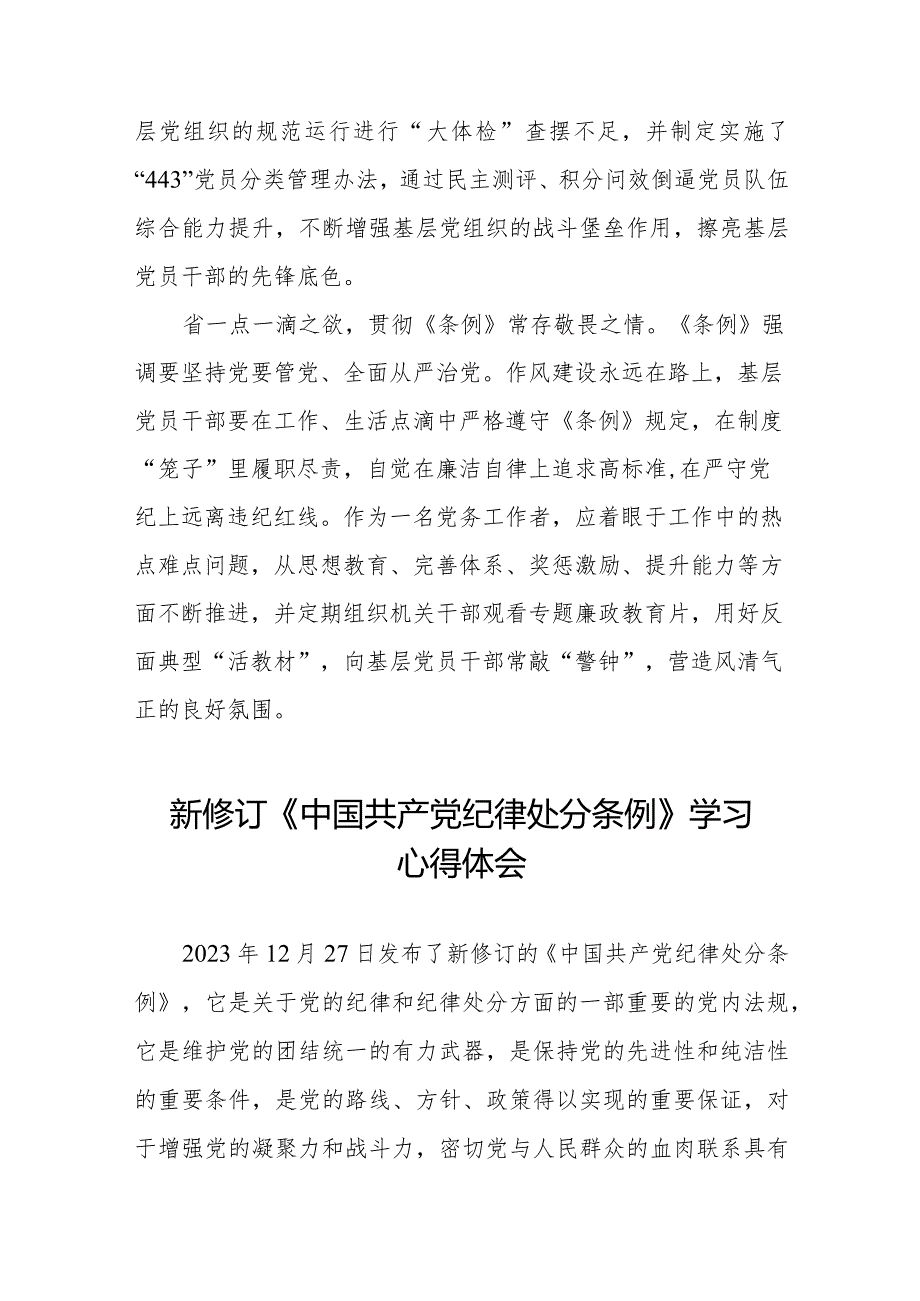 层党组织的规范运行进行“大体检”查摆不足，并制定实施了“443”党员分类管理办法，通过民主测评、积分问效倒逼党员队伍综合能力提升，不断增强基层党组织的战斗堡垒作用，擦亮基层党员干部的先锋底色。

省一点一滴之欲，贯彻《条例》常存敬畏之情。《条例》强调要坚持党要管党、全面从严治党。作风建设永远在路上，基层党员干部要在工作、生活点滴中严格遵守《条例》规定，在制度“笼子”里履职尽责，自觉在廉洁自律上追求高标准,在严守党纪上远离违纪红线。作为一名党务工作者，应着眼于工作中的热点难点问题，从思想教育、完善体系、奖惩激励、提升能力等方面不断推进，并定期组织机关干部观看专题廉政教育片，用好反面典型“活教材”，向基层党员干部常敲“警钟”，营造风清气正的良好氛围。

新修订《中国共产党纪律处分条例》学习心得体会

2023年12月27日发布了新修订的《中国共产党纪律处分条例》，它是关于党的纪律和纪律处分方面的一部重要的党内法规，它是维护党的团结统一的有力武器，是保持党的先进性和纯洁性的重要条件，是党的路线、方针、政策得以实现的重要保证，对于增强党的凝聚力和战斗力，密切党与人民群众的血肉联系具有